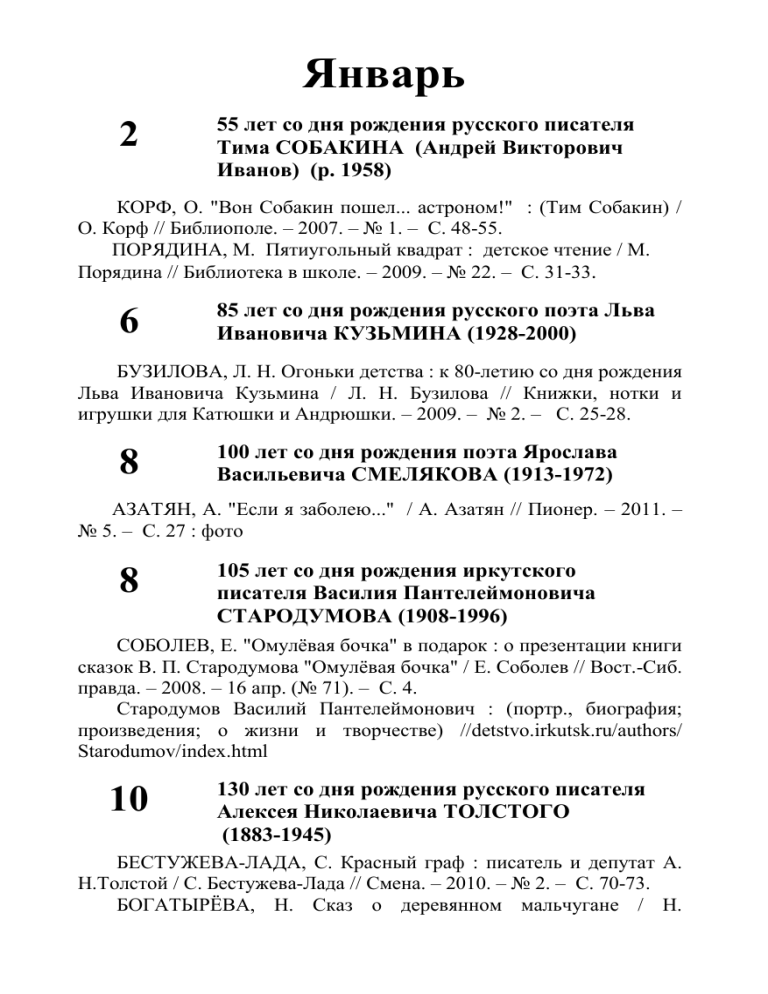 Январь

2

55 лет со дня рождения русского писателя Тима СОБАКИНА (Андрей Викторович Иванов) (р. 1958)

КОРФ, О. "Вон Собакин пошел... астроном!" : (Тим Собакин) / О. Корф // Библиополе. – 2007. – № 1. – С. 48-55.
ПОРЯДИНА, М. Пятиугольный квадрат : детское чтение / М. Порядина // Библиотека в школе. – 2009. – № 22. – С. 31-33.

6

85 лет со дня рождения русского поэта Льва Ивановича КУЗЬМИНА (1928-2000)

БУЗИЛОВА, Л. Н. Огоньки детства : к 80-летию со дня рождения Льва Ивановича Кузьмина / Л. Н. Бузилова // Книжки, нотки и игрушки для Катюшки и Андрюшки. – 2009. – № 2. – С. 25-28.

8

100 лет со дня рождения поэта Ярослава Васильевича СМЕЛЯКОВА (1913-1972)

АЗАТЯН, А. "Если я заболею..." / А. Азатян // Пионер. – 2011. – № 5. – С. 27 : фото

8

105 лет со дня рождения иркутского писателя Василия Пантелеймоновича СТАРОДУМОВА (1908-1996)

СОБОЛЕВ, Е. "Омулёвая бочка" в подарок : о презентации книги сказок В. П. Стародумова "Омулёвая бочка" / Е. Соболев // Вост.-Сиб. правда. – 2008. – 16 апр. (№ 71). – С. 4.
Стародумов Василий Пантелеймонович : (портр., биография; произведения; о жизни и творчестве) //detstvo.irkutsk.ru/authors/Starodumov/index.html

10

130 лет со дня рождения русского писателя Алексея Николаевича ТОЛСТОГО (1883-1945)

БЕСТУЖЕВА-ЛАДА, С. Красный граф : писатель и депутат А. Н.Толстой / С. Бестужева-Лада // Смена. – 2010. – № 2. – С. 70-73.
БОГАТЫРЁВА, Н. Сказ о деревянном мальчугане / Н.